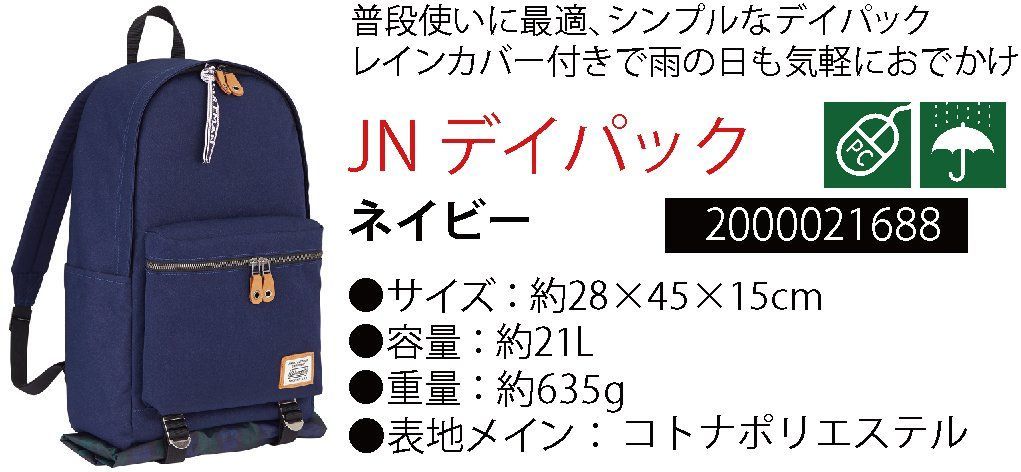 普段使いに最適、シンプルなデイパック
レインカバー付きで雨の日も気軽におでかけ

JN デイパック

PC

ネイビー

2000021688

●サイズ：約28×45×15cm
●容量：約21L
●重量：約635g
●表地メイン： コトナポリエステル